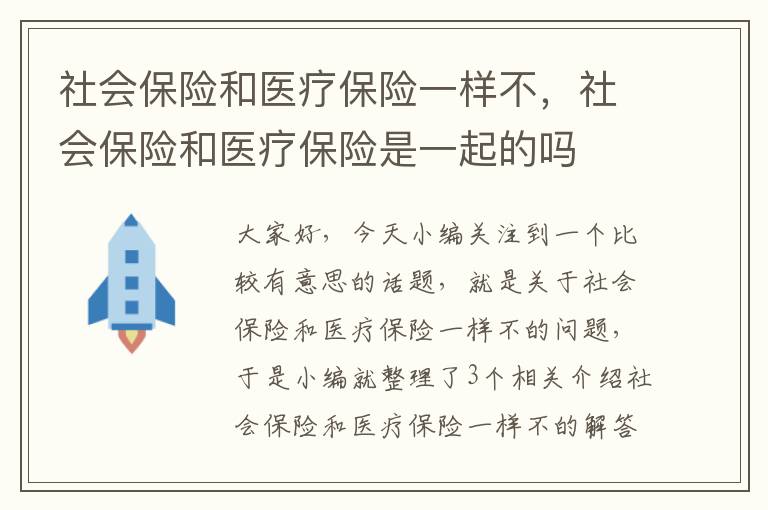 社会保险和医疗保险一样不，社会保险和医疗保险是一起的吗

大家好，今天小编关注到一个比较有意思的话题，就是关于社会保险和医疗保险一样不的问题，于是小编就整理了3个相关介绍社会保险和医疗保险一样不的解答